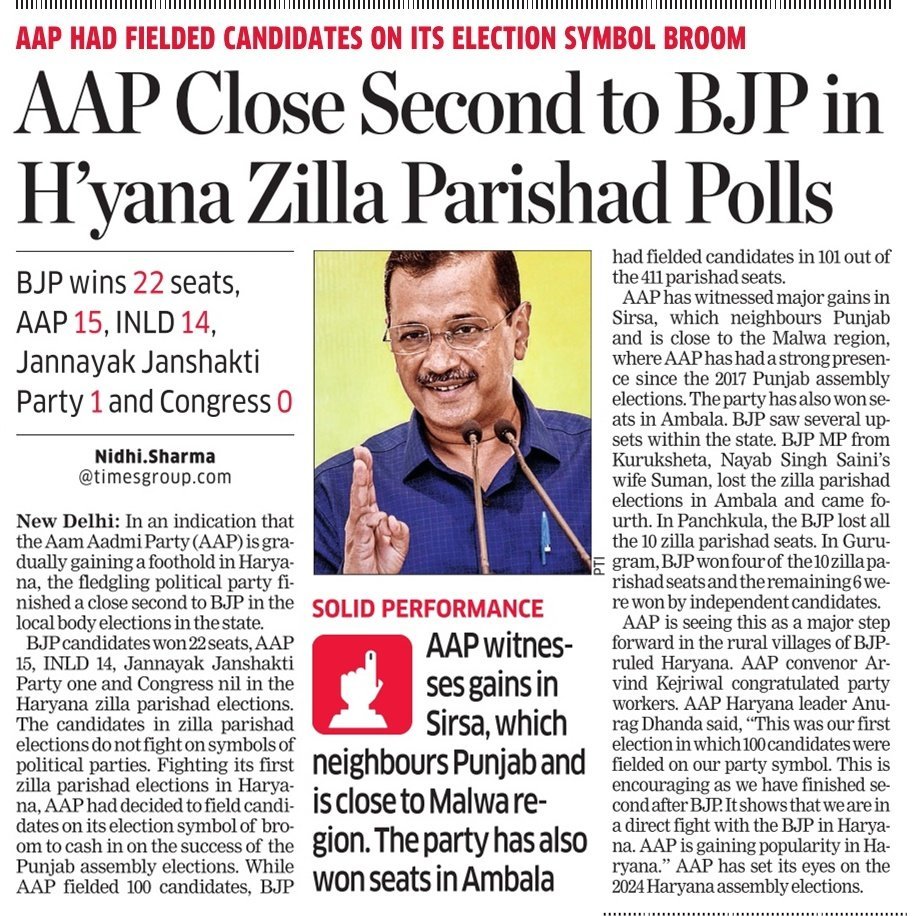 AAP HAD FIELDED CANDIDATES ON ITS ELECTION SYMBOL BROOM

AAP Close Second to BJP in H'yana Zilla Parishad Polls

BJP wins 22 seats, AAP 15, INLD 14, Jannayak Janshakti Party 1 and Congress 0

Nidhi.Sharma
@timesgroup.com

New Delhi: In an indication that the Aam Aadmi Party (AAP) is gradually gaining a foothold in Haryana, the fledgling political party finished a close second to BJP in the local body elections in the state.

BJP candidates won 22 seats, AAP 15, INLD 14, Jannayak Janshakti Party one and Congress nil in the Haryana zilla parishad elections. The candidates in zilla parishad elections do not fight on symbols of political parties. Fighting its first zilla parishad elections in Haryana, AAP had decided to field candidates on its election symbol of broom to cash in on the success of the Punjab assembly elections. While AAP fielded 100 candidates, BJP had fielded candidates in 101 out of the 411 parishad seats.

AAP has witnessed major gains in Sirsa, which neighbours Punjab and is close to the Malwa region, where AAP has had a strong presence since the 2017 Punjab assembly elections. The party has also won seats in Ambala. BJP saw several upsets within the state. BJP MP from Kuruksheta, Nayab Singh Saini's wife Suman, lost the zilla parishad elections in Ambala and came fourth. In Panchkula, the BJP lost all the 10 zilla parishad seats. In Gurugram, BJP won four of the 10 zilla parishad seats and the remaining 6 were won by independent candidates.

AAP is seeing this as a major step forward in the rural villages of BJP-ruled Haryana. AAP convenor Arvind Kejriwal congratulated party workers. AAP Haryana leader Anurag Dhanda said, "This was our first election in which 100 candidates were fielded on our party symbol. This is encouraging as we have finished second after BJP. It shows that we are in a direct fight with the BJP in Haryana. AAP is gaining popularity in Haryana." AAP has set its eyes on the 2024 Haryana assembly elections.

PTI

SOLID PERFORMANCE

AAP witnesses gains in Sirsa, which neighbours Punjab and is close to Malwa region. The party has also won seats in Ambala